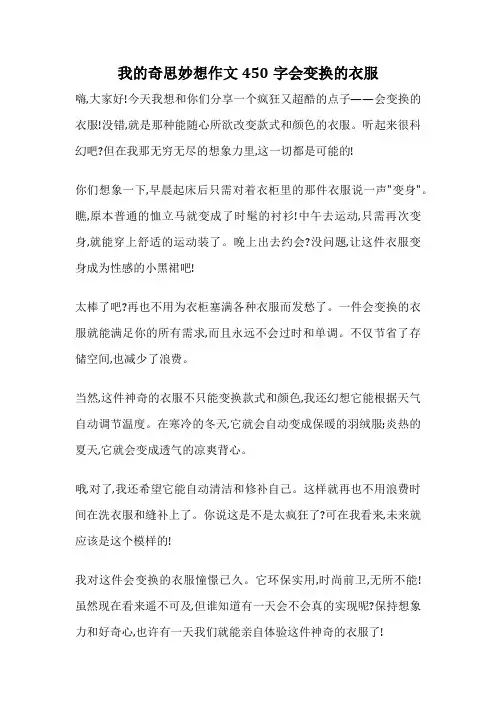 我的奇思妙想作文 450 字会变换的衣服

嗨,大家好!今天我想和你们分享一个疯狂又超酷的点子——会变换的衣服!没错,就是那种能随心所欲改变款式和颜色的衣服。听起来很科幻吧?但在我那无穷无尽的想象力里,这一切都是可能的!

你们想象一下,早晨起床后只需对着衣柜里的那件衣服说一声"变身"。瞧,原本普通的恤立马就变成了时髦的衬衫!中午去运动,只需再次变身,就能穿上舒适的运动装了。晚上出去约会?没问题,让这件衣服变身成为性感的小黑裙吧!

太棒了吧?再也不用为衣柜塞满各种衣服而发愁了。一件会变换的衣服就能满足你的所有需求,而且永远不会过时和单调。不仅节省了存储空间,也减少了浪费。

当然,这件神奇的衣服不只能变换款式和颜色,我还幻想它能根据天气自动调节温度。在寒冷的冬天,它就会自动变成保暖的羽绒服;炎热的夏天,它就会变成透气的凉爽背心。

哦,对了,我还希望它能自动清洁和修补自己。这样就再也不用浪费时间在洗衣服和缝补上了。你说这是不是太疯狂了?可在我看来,未来就应该是这个模样的!

我对这件会变换的衣服憧憬已久。它环保实用,时尚前卫,无所不能!虽然现在看来遥不可及,但谁知道有一天会不会真的实现呢?保持想象力和好奇心,也许有一天我们就能亲自体验这件神奇的衣服了!